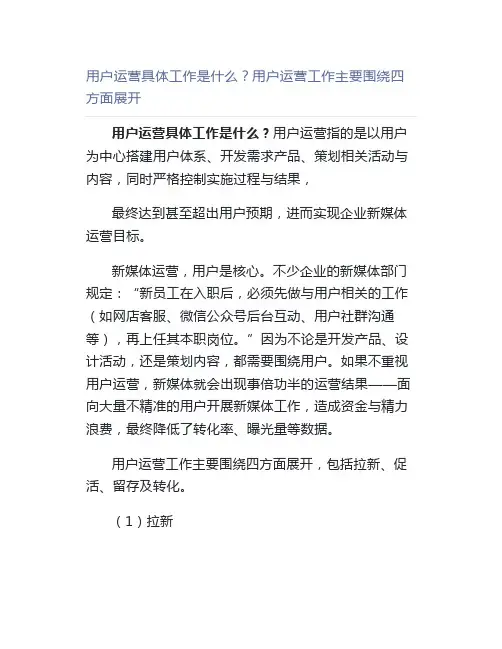 用户运营具体工作是什么？用户运营工作主要围绕四方面展开

用户运营具体工作是什么？用户运营指的是以用户为中心搭建用户体系、开发需求产品、策划相关活动与内容，同时严格控制实施过程与结果，

最终达到甚至超出用户预期，进而实现企业新媒体运营目标。

新媒体运营，用户是核心。不少企业的新媒体部门规定：“新员工在入职后，必须先做与用户相关的工作（如网店客服、微信公众号后台互动、用户社群沟通等），再上任其本职岗位。”因为不论是开发产品、设计活动，还是策划内容，都需要围绕用户。如果不重视用户运营，新媒体就会出现事倍功半的运营结果——面向大量不精准的用户开展新媒体工作，造成资金与精力浪费，最终降低了转化率、曝光量等数据。

用户运营工作主要围绕四方面展开，包括拉新、促活、留存及转化。

（1）拉新